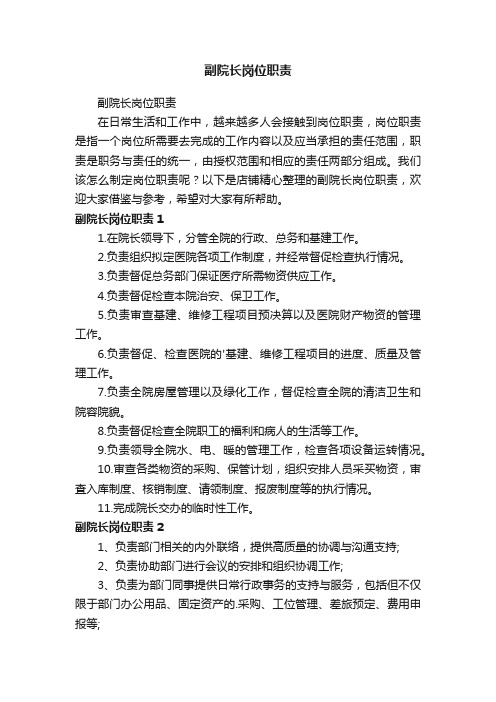 副院长岗位职责

副院长岗位职责

在日常生活和工作中，越来越多人会接触到岗位职责，岗位职责是指一个岗位所需要去完成的工作内容以及应当承担的责任范围，职责是职务与责任的统一，由授权范围和相应的责任两部分组成。我们该怎么制定岗位职责呢？以下是店铺精心整理的副院长岗位职责，欢迎大家借鉴与参考，希望对大家有所帮助。

副院长岗位职责 1

1.在院长领导下，分管全院的行政、总务和基建工作。

2.负责组织拟定医院各项工作制度，并经常督促检查执行情况。

3.负责督促总务部门保证医疗所需物资供应工作。

4.负责督促检查本院治安、保卫工作。

5.负责审查基建、维修工程项目预决算以及医院财产物资的管理工作。

6.负责督促、检查医院的'基建、维修工程项目的进度、质量及管理工作。

7.负责全院房屋管理以及绿化工作，督促检查全院的清洁卫生和院容院貌。

8.负责督促检查全院职工的福利和病人的生活等工作。

9.负责领导全院水、电、暖的管理工作，检查各项设备运转情况。

10.审查各类物资的采购、保管计划，组织安排人员采买物资，审查入库制度、核销制度、请领制度、报废制度等的执行情况。

11.完成院长交办的临时性工作。

副院长岗位职责 2

1、负责部门相关的内外联络，提供高质量的协调与沟通支持;

2、负责协助部门进行会议的安排和组织协调工作;

3、负责为部门同事提供日常行政事务的支持与服务，包括但不仅限于部门办公用品、固定资产的.采购、工位管理、差旅预定、费用申报等;